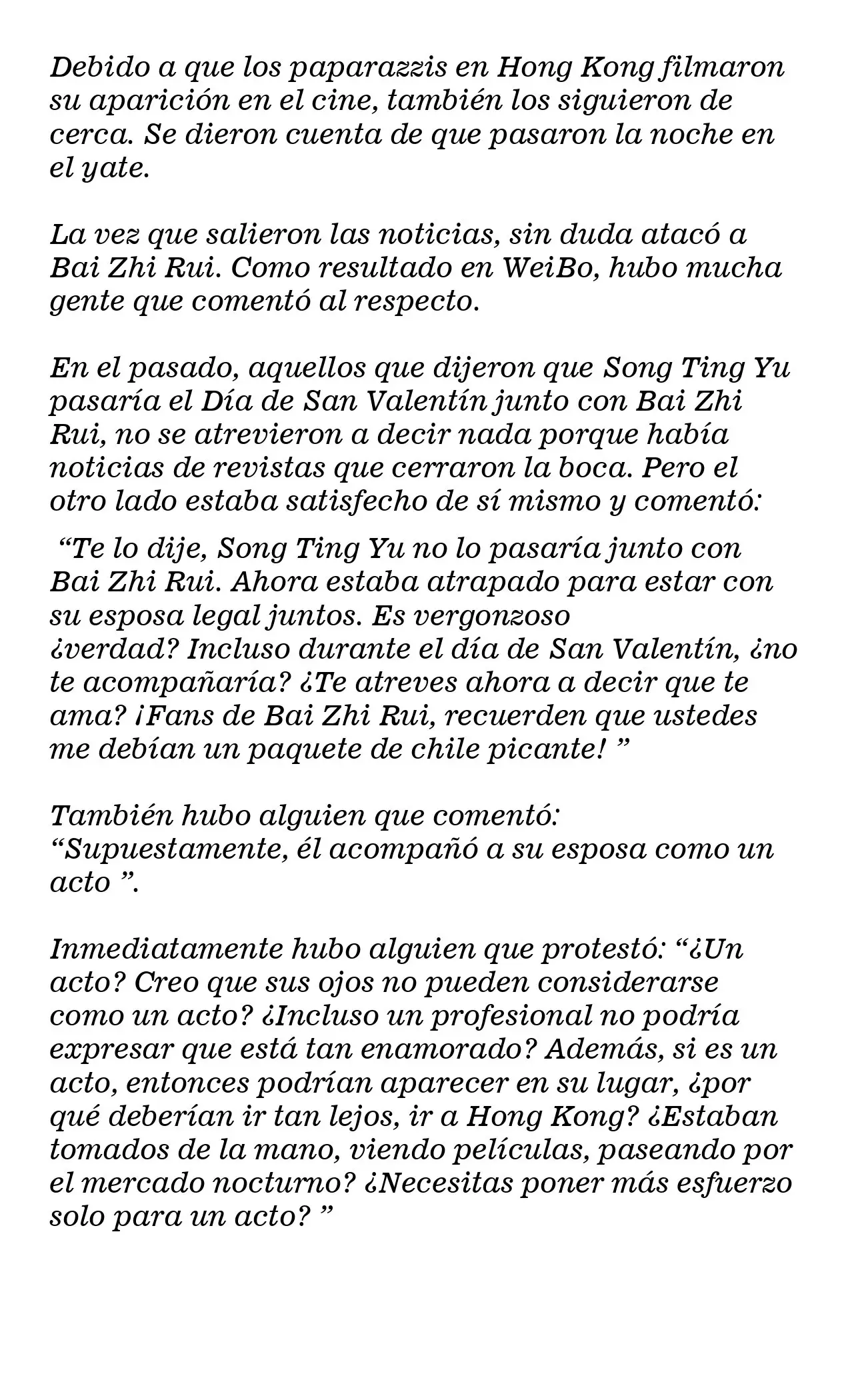 Debido a que los paparazzis en Hong Kong filmaron su aparición en el cine, también los siguieron de cerca. Se dieron cuenta de que pasaron la noche en el yate.

La vez que salieron las noticias, sin duda atacó a Bai Zhi Rui. Como resultado en WeiBo, hubo mucha gente que comentó al respecto.

En el pasado, aquellos que dijeron que Song Ting Yu pasaría el Día de San Valentín junto con Bai Zhi Rui, no se atrevieron a decir nada porque había noticias de revistas que cerraron la boca. Pero el otro lado estaba satisfecho de sí mismo y comentó:

"Te lo dije, Song Ting Yu no lo pasaría junto con Bai Zhi Rui. Ahora estaba atrapado para estar con su esposa legal juntos. Es vergonzoso ¿verdad? Incluso durante el día de San Valentín, ¿no te acompañaría? ¿Te atreves ahora a decir que te ama? ¡Fans de Bai Zhi Rui, recuerden que ustedes me debían un paquete de chile picante! "

También hubo alguien que comentó: "Supuestamente, él acompañó a su esposa como un acto ".

Inmediatamente hubo alguien que protestó: "¿Un acto? Creo que sus ojos no pueden considerarse como un acto? ¿Incluso un profesional no podría expresar que está tan enamorado? Además, si es un acto, entonces podrían aparecer en su lugar, ¿por qué deberían ir tan lejos, ir a Hong Kong? ¿Estaban tomados de la mano, viendo películas, paseando por el mercado nocturno? ¿Necesitas poner más esfuerzo solo para un acto? "